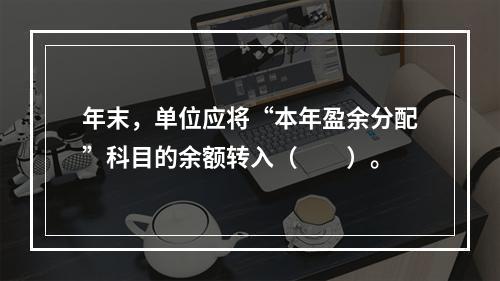 年末，单位应将“本年盈余分配”科目的余额转入（　　）。